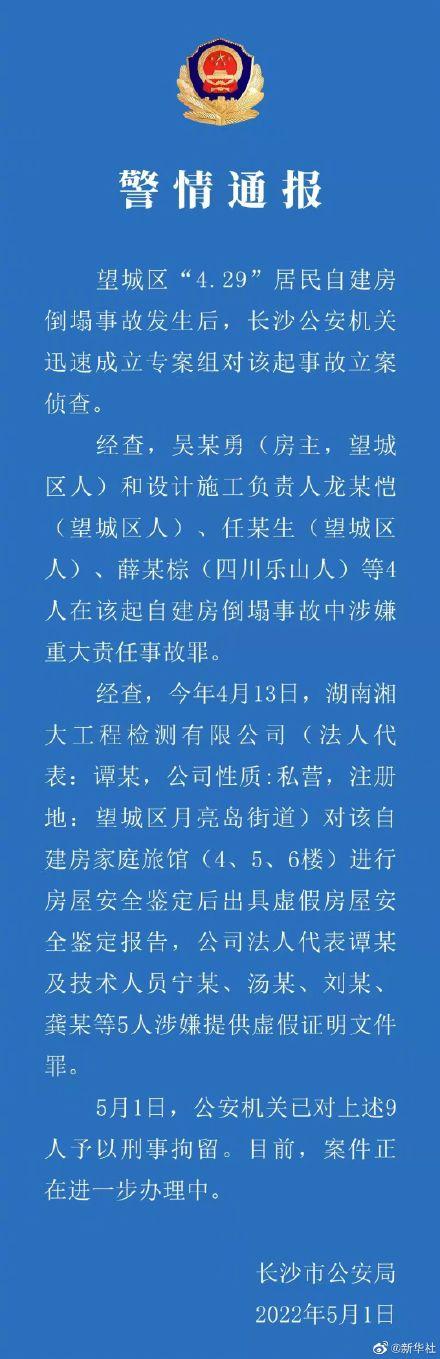 警情通报

望城区“4.29”居民自建房倒塌事故发生后，长沙公安机关迅速成立专案组对该起事故立案侦查。

经查，吴某勇（房主，望城区人）和设计施工负责人龙某恺（望城区人）、任某生（望城区人）、薛某棕（四川乐山人）等4人在该起自建房倒塌事故中涉嫌重大责任事故罪。

经查，今年4月13日，湖南湘大工程检测有限公司（法人代表：谭某，公司性质：私营，注册地：望城区月亮岛街道）对该自建房家庭旅馆（4、5、6楼）进行房屋安全鉴定后出具虚假房屋安全鉴定报告，公司法人代表谭某及技术人员宁某、汤某、刘某、龚某等5人涉嫌提供虚假证明文件罪。

5月1日，公安机关已对上述9人予以刑事拘留。目前，案件正在进一步办理中。

长沙市公安局
2022年5月1日

@新华社